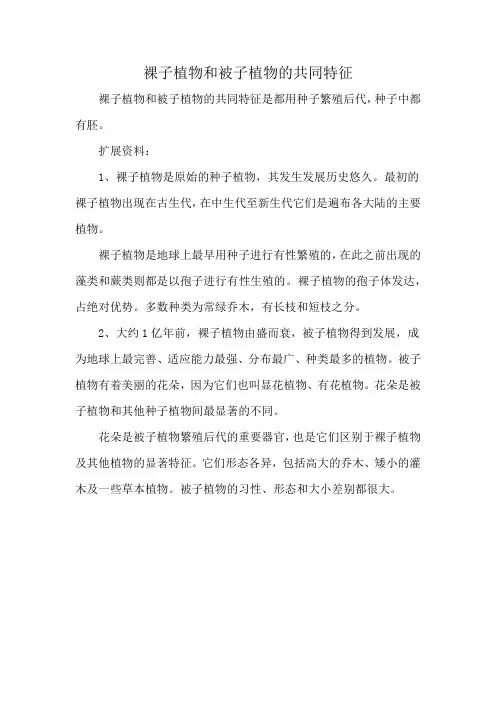 裸子植物和被子植物的共同特征

裸子植物和被子植物的共同特征是都用种子繁殖后代，种子中都有胚。

扩展资料：

1、裸子植物是原始的种子植物，其发生发展历史悠久。最初的裸子植物出现在古生代，在中生代至新生代它们是遍布各大陆的主要植物。

裸子植物是地球上最早用种子进行有性繁殖的，在此之前出现的藻类和蕨类则都是以孢子进行有性生殖的。裸子植物的孢子体发达，占绝对优势。多数种类为常绿乔木，有长枝和短枝之分。

2、大约1亿年前，裸子植物由盛而衰，被子植物得到发展，成为地球上最完善、适应能力最强、分布最广、种类最多的植物。被子植物有着美丽的花朵，因为它们也叫显花植物、有花植物。花朵是被子植物和其他种子植物间最显著的不同。

花朵是被子植物繁殖后代的重要器官，也是它们区别于裸子植物及其他植物的显著特征。它们形态各异，包括高大的乔木、矮小的灌木及一些草本植物。被子植物的习性、形态和大小差别都很大。